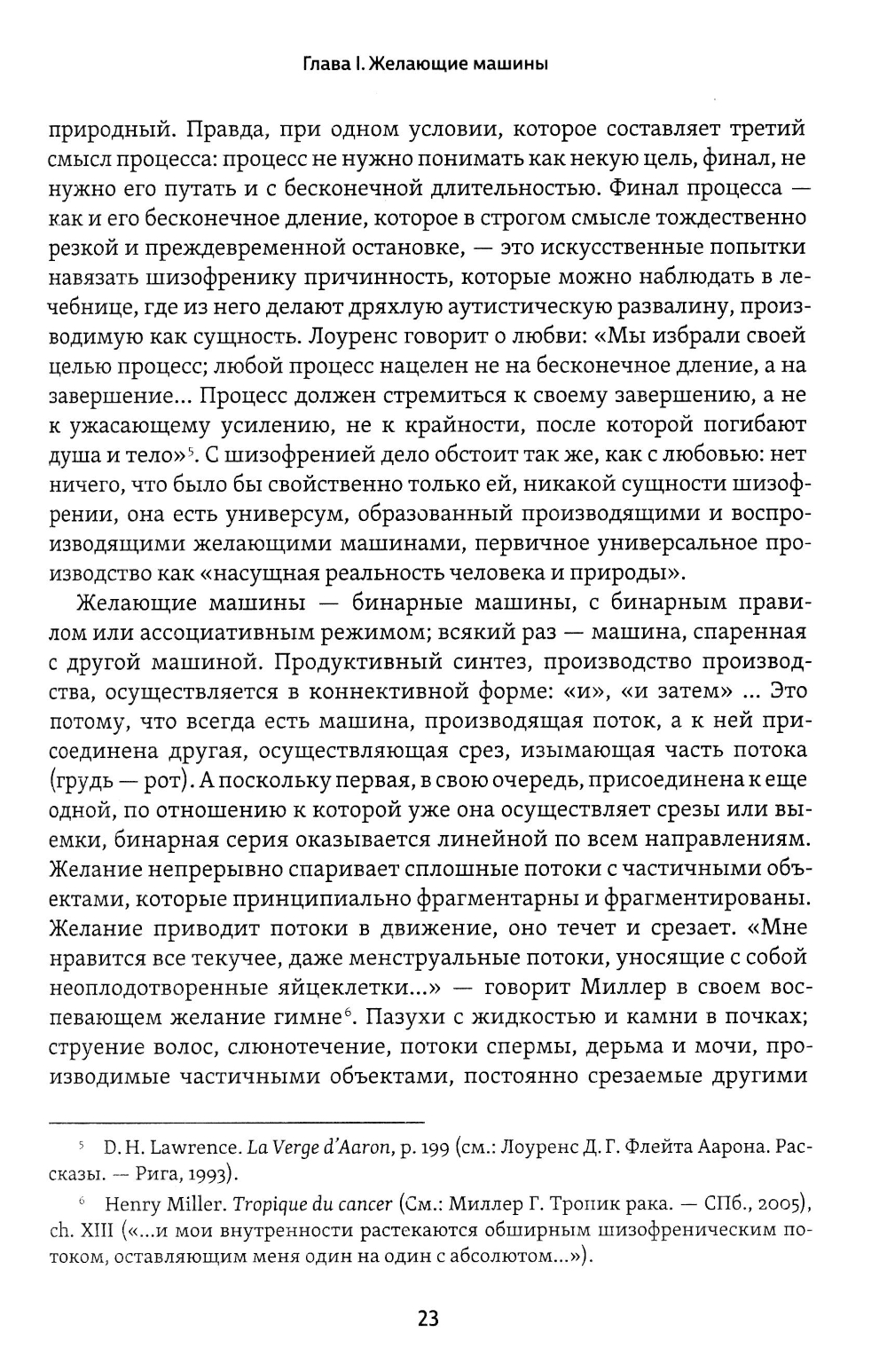 Глава I. Желающие машины

природный. Правда, при одном условии, которое составляет третий смысл процесса: процесс не нужно понимать как некую цель, финал, не нужно его путать и с бесконечной длительностью. Финал процесса — как и его бесконечное дление, которое в строгом смысле тождественно резкой и преждевременной остановке, — это искусственные попытки навязать шизофренику причинность, которые можно наблюдать в лечебнице, где из него делают дряхлую аутистическую развалину, производимую как сущность. Лоуренс говорит о любви: «Мы избрали своей целью процесс; любой процесс нацелен не на бесконечное дление, а на завершение... Процесс должен стремиться к своему завершению, а не к ужасающему усилению, не к крайности, после которой погибают душа и тело»$^5$. С шизофренией дело обстоит так же, как с любовью: нет ничего, что было бы свойственно только ей, никакой сущности шизофрении, она есть универсум, образованный производящими и воспроизводящими желающими машинами, первичное универсальное производство как «насущная реальность человека и природы».

Желающие машины — бинарные машины, с бинарным правилом или ассоциативным режимом; всякий раз — машина, спаренная с другой машиной. Продуктивный синтез, производство производства, осуществляется в коннективной форме: «и», «и затем» ... Это потому, что всегда есть машина, производящая поток, а к ней присоединена другая, осуществляющая срез, изымающая часть потока (грудь — рот). А поскольку первая, в свою очередь, присоединена к еще одной, по отношению к которой уже она осуществляет срезы или выемки, бинарная серия оказывается линейной по всем направлениям. Желание непрерывно спаривает сплошные потоки с частичными объектами, которые принципиально фрагментарны и фрагментированы. Желание приводит потоки в движение, оно течет и срезает. «Мне нравится все текучее, даже менструальные потоки, уносящие с собой неоплодотворенные яйцеклетки...» — говорит Миллер в своем воспевающем желание гимне$^6$. Пазухи с жидкостью и камни в почках; струение волос, слюнотечение, потоки спермы, дерьма и мочи, производимые частичными объектами, постоянно срезаемые другими

$^5$ D. H. Lawrence. La Verge d'Aaron, p. 199 (см.: Лоуренс Д. Г. Флейта Аарона. Рассказы. — Рига, 1993).

$^6$ Henry Miller. Tropique du cancer (См.: Миллер Г. Тропик рака. — СПб., 2005), ch. XIII («...и мои внутренности растекаются обширным шизофреническим потоком, оставляющим меня один на один с абсолютом...»).

23